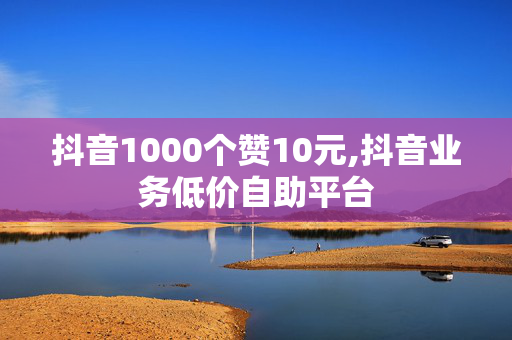 抖音1000个赞10元,抖音业务低价自助平台